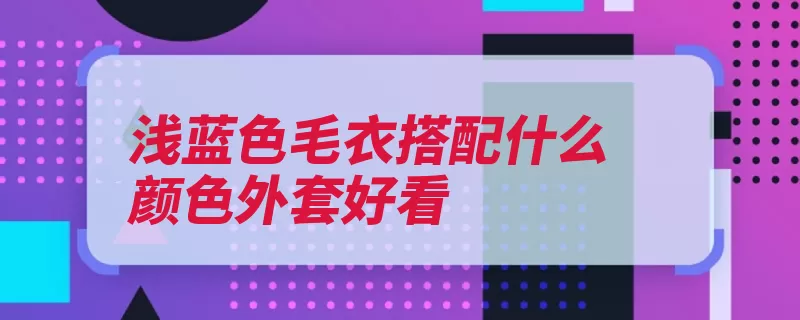 浅蓝色毛衣搭配什么颜色外套好看